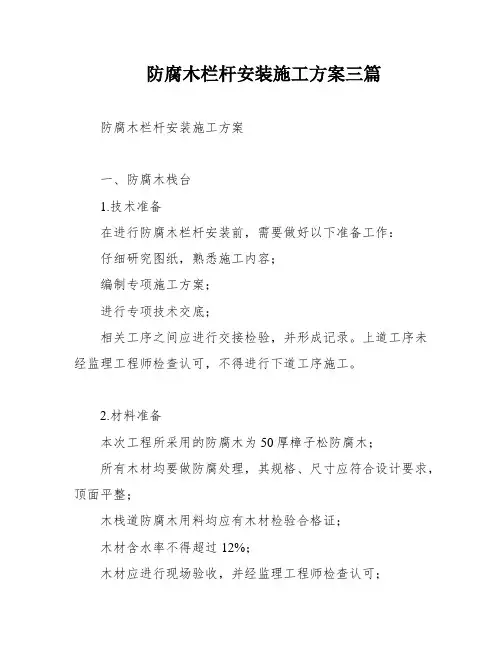 防腐木栏杆安装施工方案三篇

防腐木栏杆安装施工方案

一、防腐木栈台

1.技术准备

在进行防腐木栏杆安装前，需要做好以下准备工作：

仔细研究图纸，熟悉施工内容；

编制专项施工方案；

进行专项技术交底；

相关工序之间应进行交接检验，并形成记录。上道工序未经监理工程师检查认可，不得进行下道工序施工。

2.材料准备

本次工程所采用的防腐木为50厚樟子松防腐木；

所有木材均要做防腐处理，其规格、尺寸应符合设计要求，顶面平整；

木栈道防腐木用料均应有木材检验合格证；

木材含水率不得超过12%；

木材应进行现场验收，并经监理工程师检查认可；